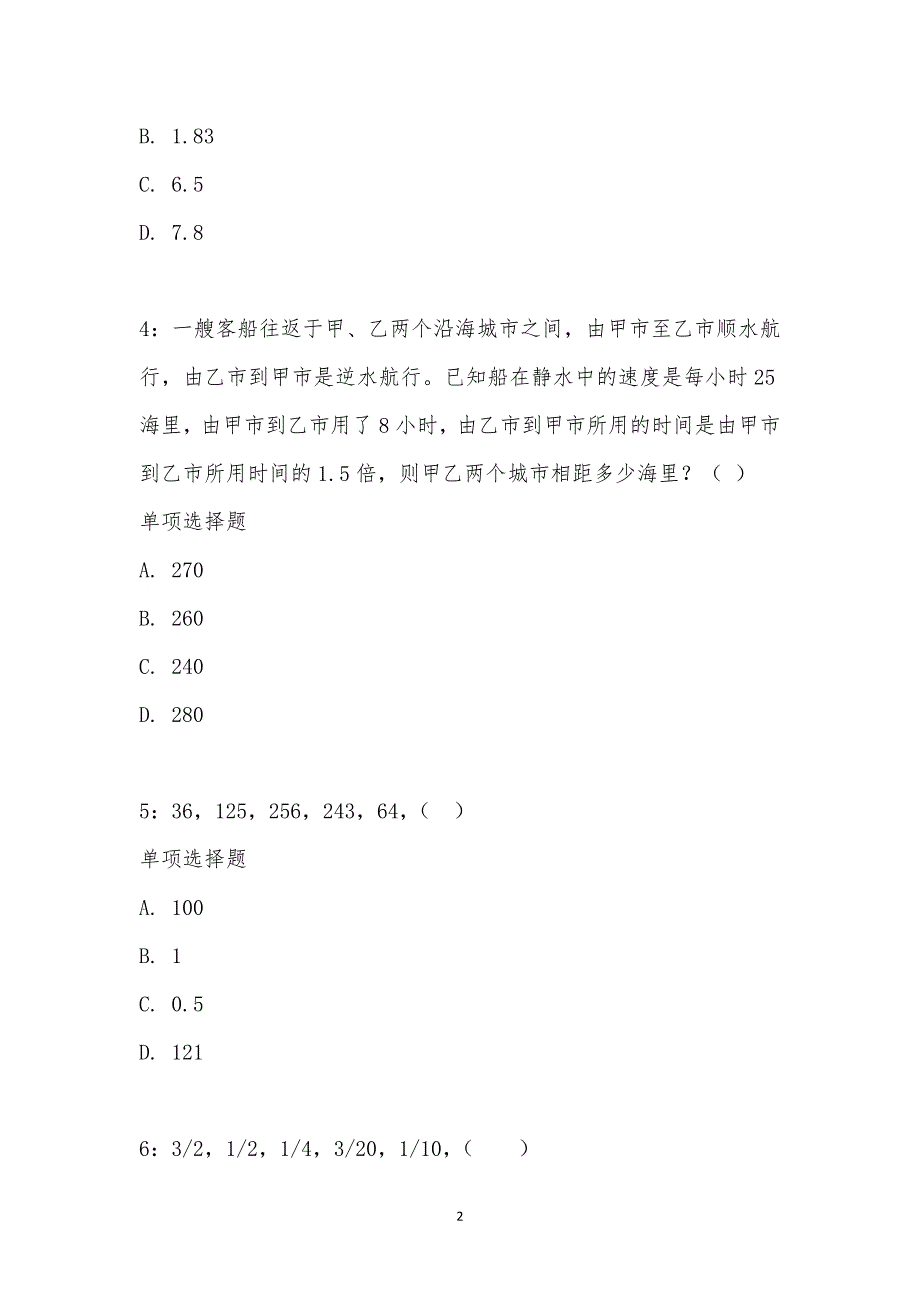 B. 1.83

C. 6.5

D. 7.8

4：一艘客船往返于甲、乙两个沿海城市之间，由甲市至乙市顺水航行，由乙市到甲市是逆水航行。已知船在静水中的速度是每小时25海里，由甲市到乙市用了8小时，由乙市到甲市所用的时间是由甲市到乙市所用时间的1.5倍，则甲乙两个城市相距多少海里？（ ）

单项选择题

A. 270

B. 260

C. 240

D. 280

5：36，125，256，243，64，（ ）

单项选择题

A. 100

B. 1

C. 0.5

D. 121

6：3/2，1/2，1/4，3/20，1/10，（　　）

2